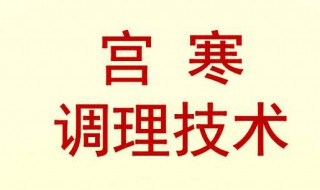 宫 寒
调理技术